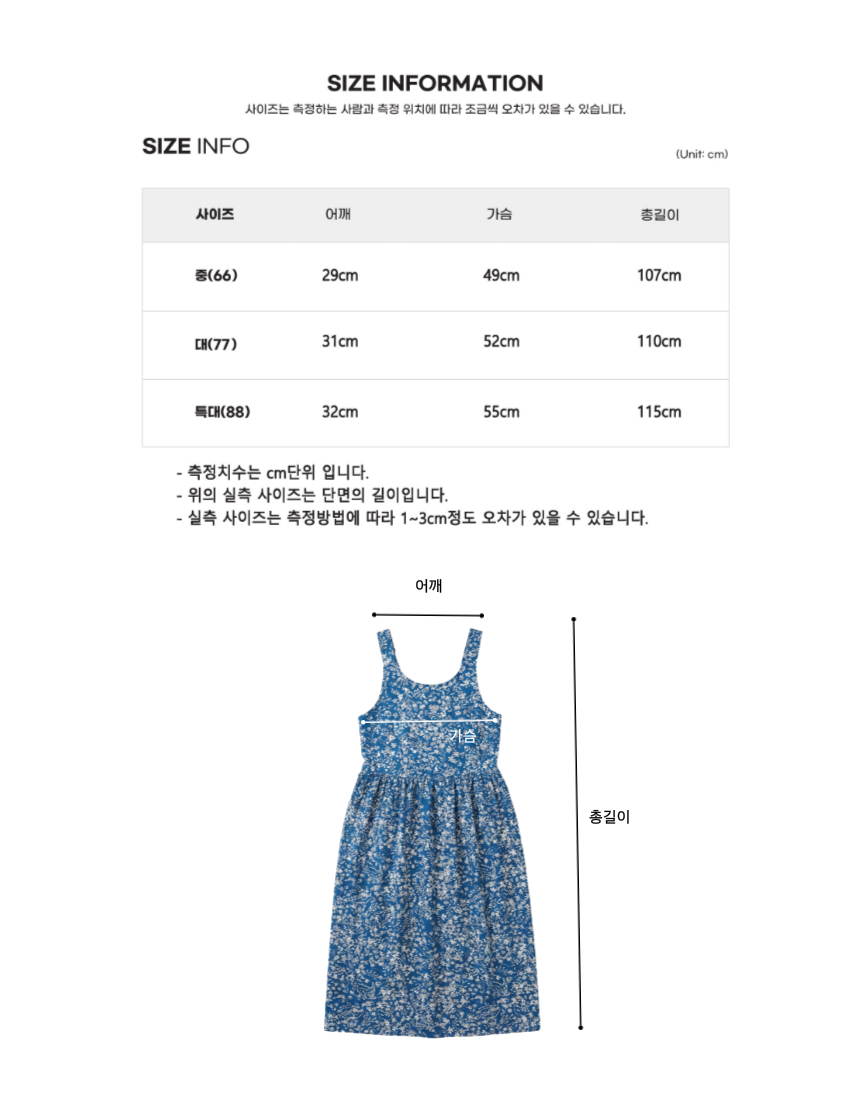 SIZE INFORMATION

사이즈는 측정하는 사람과 측정 위치에 따라 조금씩 오차가 있을 수 있습니다.

SIZE INFO

(Unit: cm)

| 사이즈 | 어깨 | 가슴 | 총길이 |
|---|---|---|---|
| 중(66) | 29cm | 49cm | 107cm |
| 대(77) | 31cm | 52cm | 110cm |
| 특대(88) | 32cm | 55cm | 115cm |

- 측정치수는 cm단위 입니다.
- 위의 실측 사이즈는 단면의 길이입니다.
- 실측 사이즈는 측정방법에 따라 1~3cm정도 오차가 있을 수 있습니다.

어깨

가슴

총길이